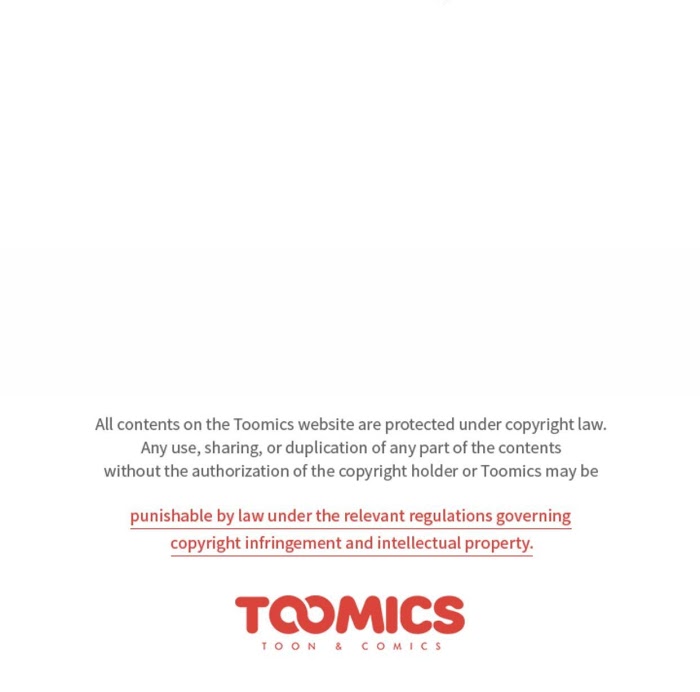 All contents on the Toomics website are protected under copyright law. Any use, sharing, or duplication of any part of the contents without the authorization of the copyright holder or Toomics may be

punishable by law under the relevant regulations governing copyright infringement and intellectual property.

TOOMICS
TOON & COMICS